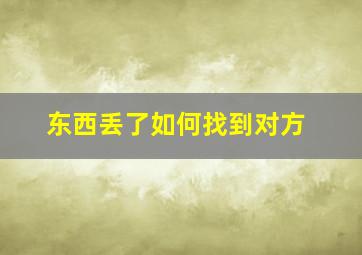 东西丢了如何找到对方